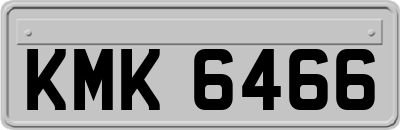 KMK 6466